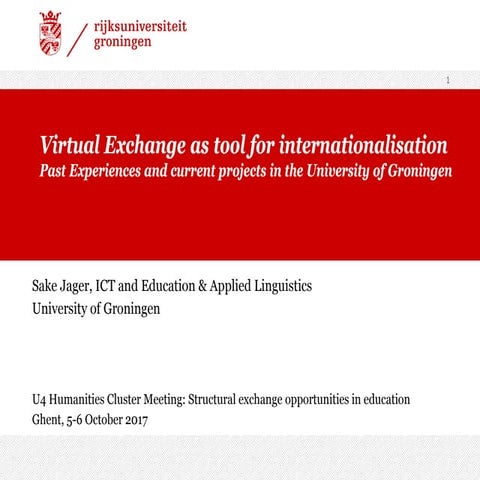 rijksuniversiteit groningen

1

Virtual Exchange as tool for internationalisation
Past Experiences and current projects in the University of Groningen

Sake Jager, ICT and Education & Applied Linguistics
University of Groningen

U4 Humanities Cluster Meeting: Structural exchange opportunities in education
Ghent, 5-6 October 2017